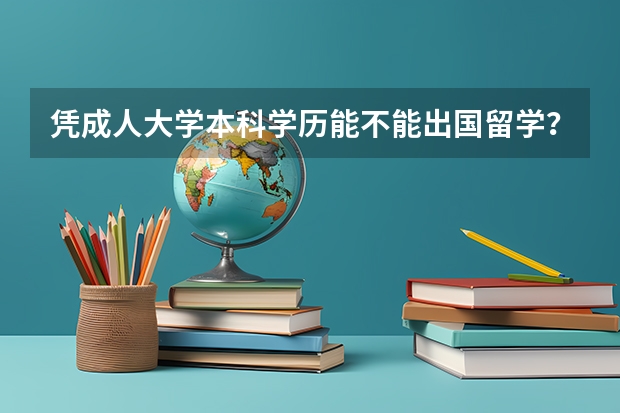 凭成人大学本科学历能不能出国留学？